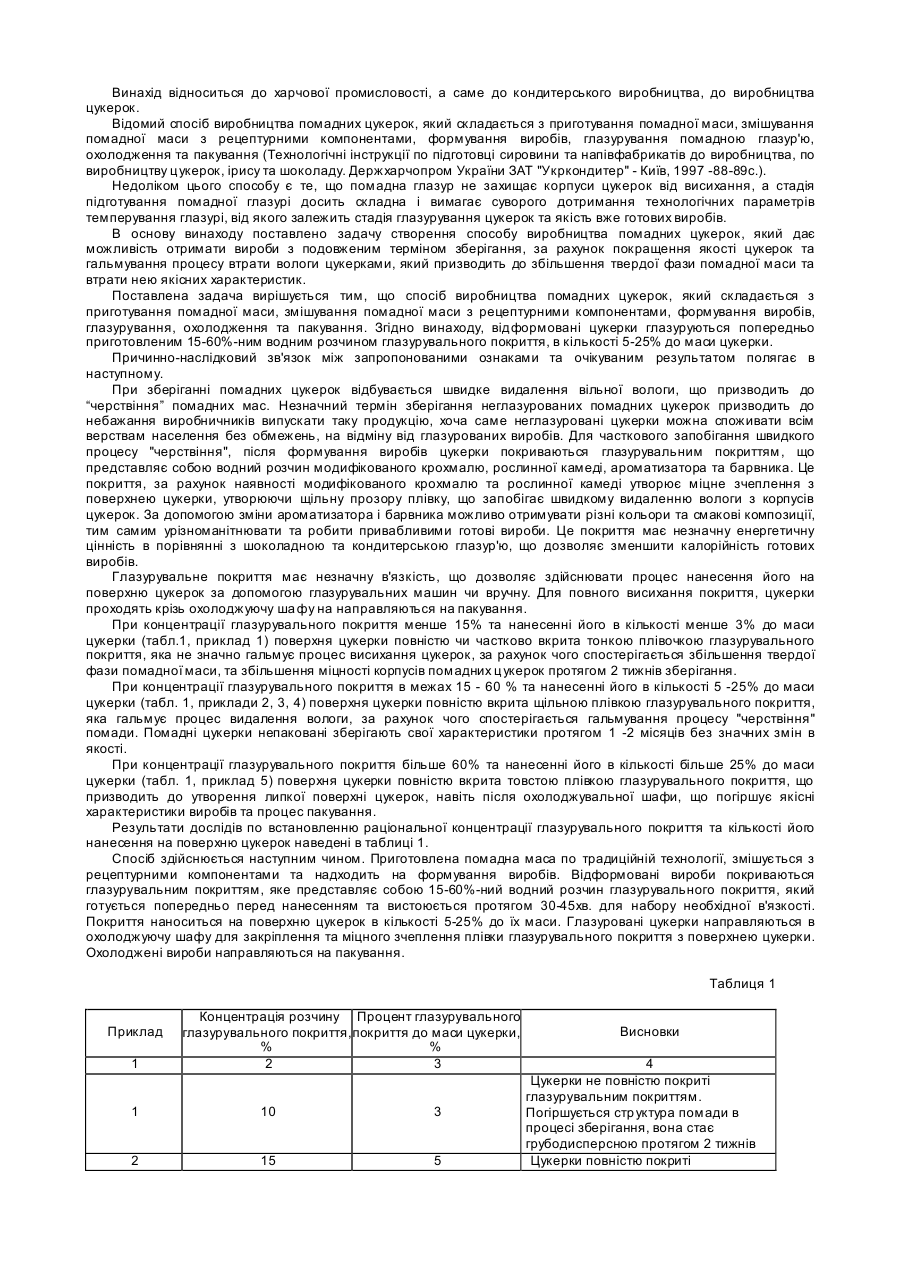 Винахід відноситься до харчової промисловості, а саме до кондитерського виробництва, до виробництва цукерок.

Відомий спосіб виробництва помадних цукерок, який складається з приготування помадної маси, змішування помадної маси з рецептурними компонентами, формування виробів, глазурування помадною глазур'ю, охолодження та пакування (Технологічні інструкції по підготовці сировини та напівфабрикатів до виробництва, по виробництву цукерок, ірису та шоколаду. Держхарчопром України ЗАТ "Укркондитер" - Київ, 1997 -88-89с.).

Недоліком цього способу є те, що помадна глазур не захищає корпуси цукерок від висихання, а стадія підготування помадної глазурі досить складна і вимагає суворого дотримання технологічних параметрів темперування глазурі, від якого залежить стадія глазурування цукерок та якість вже готових виробів.

В основу винаходу поставлено задачу створення способу виробництва помадних цукерок, який дає можливість отримати вироби з подовженим терміном зберігання, за рахунок покращення якості цукерок та гальмування процесу втрати вологи цукерками, який призводить до збільшення твердої фази помадної маси та втрати нею якісних характеристик.

Поставлена задача вирішується тим, що спосіб виробництва помадних цукерок, який складається з приготування помадної маси, змішування помадної маси з рецептурними компонентами, формування виробів, глазурування, охолодження та пакування. Згідно винаходу, відформовані цукерки глазуруються попередньо приготовленим 15-60%-ним водним розчином глазурувального покриття, в кількості 5-25% до маси цукерки.

Причинно-наслідковий зв'язок між запропонованими ознаками та очікуваним результатом полягає в наступному.

При зберіганні помадних цукерок відбувається швидке видалення вільної вологи, що призводить до "черствіння" помадних мас. Незначний термін зберігання неглазурованих помадних цукерок призводить до небажання виробничників випускати таку продукцію, хоча саме неглазуровані цукерки можна споживати всім верствам населення без обмежень, на відміну від глазурованих виробів. Для часткового запобігання швидкого процесу "черствіння", після формування виробів цукерки покриваються глазурувальним покриттям, що представляє собою водний розчин модифікованого крохмалю, рослинної камеді, ароматизатора та барвника. Це покриття, за рахунок наявності модифікованого крохмалю та рослинної камеді утворює міцне зчеплення з поверхнею цукерки, утворюючи щільну прозору плівку, що запобігає швидкому видаленню вологи з корпусів цукерок. За допомогою зміни ароматизатора і барвника можливо отримувати різні кольори та смакові композиції, тим самим урізноманітнювати та робити привабливими готові вироби. Це покриття має незначну енергетичну цінність в порівнянні з шоколадною та кондитерською глазур'ю, що дозволяє зменшити калорійність готових виробів.

Глазурувальне покриття має незначну в'язкість, що дозволяє здійснювати процес нанесення його на поверхню цукерок за допомогою глазурувальних машин чи вручну. Для повного висихання покриття, цукерки проходять крізь охолоджуючу шафу на направляються на пакування.

При концентрації глазурувального покриття менше 15% та нанесенні його в кількості менше 3% до маси цукерки (табл.1, приклад 1) поверхня цукерки повністю чи частково вкрита тонкою плівочкою глазурувального покриття, яка не значно гальмує процес висихання цукерок, за рахунок чого спостерігається збільшення твердої фази помадної маси, та збільшення міцності корпусів помадних цукерок протягом 2 тижнів зберігання.

При концентрації глазурувального покриття в межах 15 - 60 % та нанесенні його в кількості 5 -25% до маси цукерки (табл. 1, приклади 2, 3, 4) поверхня цукерки повністю вкрита щільною плівкою глазурувального покриття, яка гальмує процес видалення вологи, за рахунок чого спостерігається гальмування процесу "черствіння" помади. Помадні цукерки непаковані зберігають свої характеристики протягом 1 -2 місяців без значних змін в якості.

При концентрації глазурувального покриття більше 60% та нанесенні його в кількості більше 25% до маси цукерки (табл. 1, приклад 5) поверхня цукерки повністю вкрита товстою плівкою глазурувального покриття, що призводить до утворення липкої поверхні цукерок, навіть після охолоджувальної шафи, що погіршує якісні характеристики виробів та процес пакування.

Результати дослідів по встановленню раціональної концентрації глазурувального покриття та кількості його нанесення на поверхню цукерок наведені в таблиці 1.

Спосіб здійснюється наступним чином. Приготовлена помадна маса по традиційній технології, змішується з рецептурними компонентами та надходить на формування виробів. Відформовані вироби покриваються глазурувальним покриттям, яке представляє собою 15-60%-ний водний розчин глазурувального покриття, який готується попередньо перед нанесенням та вистоюється протягом 30-45хв. для набору необхідної в'язкості. Покриття наноситься на поверхню цукерок в кількості 5-25% до їх маси. Глазуровані цукерки направляються в охолоджуючу шафу для закріплення та міцного зчеплення плівки глазурувального покриття з поверхнею цукерки. Охолоджені вироби направляються на пакування.

Таблиця 1

| Приклад | Концентрація розчину глазурувального покриття, % | Процент глазурувального покриття до маси цукерки, % | Висновки |
|---|---|---|---|
| 1 | 2 | 3 | 4 |
| 1 | 10 | 3 | Цукерки не повністю покриті глазурувальним покриттям. Погіршується структура помади в процесі зберігання, вона стає грубодисперсною протягом 2 тижнів |
| 2 | 15 | 5 | Цукерки повністю покриті |